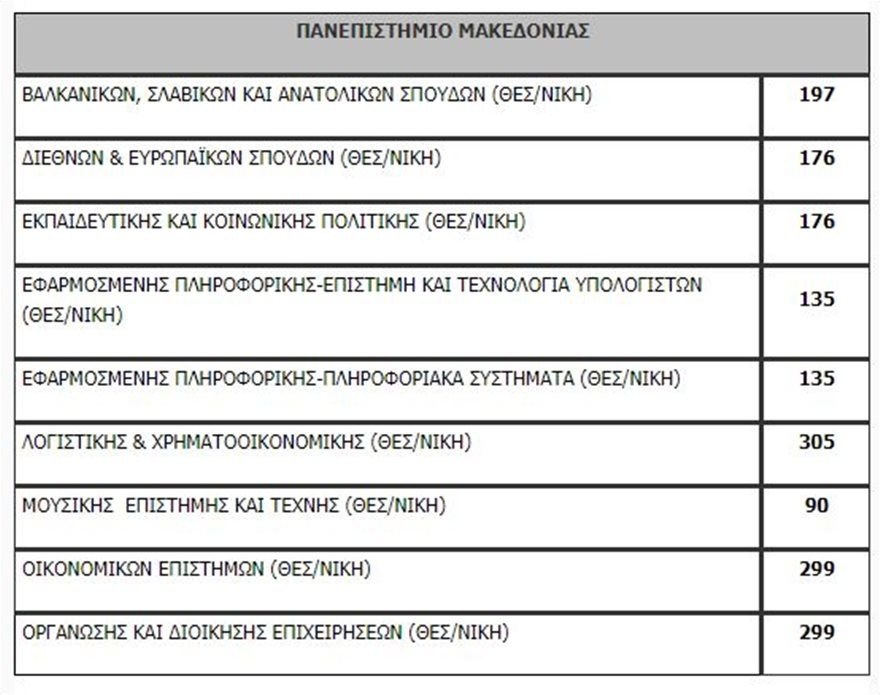 | ΠΑΝΕΠΙΣΤΗΜΙΟ ΜΑΚΕΔΟΝΙΑΣ | |
|---|---|
| ΒΑΛΚΑΝΙΚΩΝ, ΣΛΑΒΙΚΩΝ ΚΑΙ ΑΝΑΤΟΛΙΚΩΝ ΣΠΟΥΔΩΝ (ΘΕΣ/ΝΙΚΗ) | 197 |
| ΔΙΕΘΝΩΝ & ΕΥΡΩΠΑΪΚΩΝ ΣΠΟΥΔΩΝ (ΘΕΣ/ΝΙΚΗ) | 176 |
| ΕΚΠΑΙΔΕΥΤΙΚΗΣ ΚΑΙ ΚΟΙΝΩΝΙΚΗΣ ΠΟΛΙΤΙΚΗΣ (ΘΕΣ/ΝΙΚΗ) | 176 |
| ΕΦΑΡΜΟΣΜΕΝΗΣ ΠΛΗΡΟΦΟΡΙΚΗΣ-ΕΠΙΣΤΗΜΗ ΚΑΙ ΤΕΧΝΟΛΟΓΙΑ ΥΠΟΛΟΓΙΣΤΩΝ (ΘΕΣ/ΝΙΚΗ) | 135 |
| ΕΦΑΡΜΟΣΜΕΝΗΣ ΠΛΗΡΟΦΟΡΙΚΗΣ-ΠΛΗΡΟΦΟΡΙΑΚΑ ΣΥΣΤΗΜΑΤΑ (ΘΕΣ/ΝΙΚΗ) | 135 |
| ΛΟΓΙΣΤΙΚΗΣ & ΧΡΗΜΑΤΟΟΙΚΟΝΟΜΙΚΗΣ (ΘΕΣ/ΝΙΚΗ) | 305 |
| ΜΟΥΣΙΚΗΣ ΕΠΙΣΤΗΜΗΣ ΚΑΙ ΤΕΧΝΗΣ (ΘΕΣ/ΝΙΚΗ) | 90 |
| ΟΙΚΟΝΟΜΙΚΩΝ ΕΠΙΣΤΗΜΩΝ (ΘΕΣ/ΝΙΚΗ) | 299 |
| ΟΡΓΑΝΩΣΗΣ ΚΑΙ ΔΙΟΙΚΗΣΗΣ ΕΠΙΧΕΙΡΗΣΕΩΝ (ΘΕΣ/ΝΙΚΗ) | 299 |